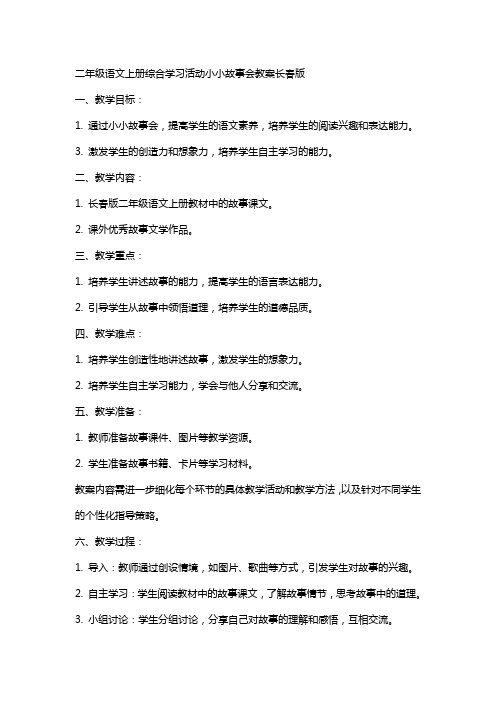 二年级语文上册综合学习活动小小故事会教案长春版

一、教学目标：

1. 通过小小故事会，提高学生的语文素养，培养学生的阅读兴趣和表达能力。

3. 激发学生的创造力和想象力，培养学生自主学习的能力。

二、教学内容：

1. 长春版二年级语文上册教材中的故事课文。

2. 课外优秀故事文学作品。

三、教学重点：

1. 培养学生讲述故事的能力，提高学生的语言表达能力。

2. 引导学生从故事中领悟道理，培养学生的道德品质。

四、教学难点：

1. 培养学生创造性地讲述故事，激发学生的想象力。

2. 培养学生自主学习能力，学会与他人分享和交流。

五、教学准备：

1. 教师准备故事课件、图片等教学资源。

2. 学生准备故事书籍、卡片等学习材料。

教案内容需进一步细化每个环节的具体教学活动和教学方法，以及针对不同学生的个性化指导策略。

六、教学过程：

1. 导入：教师通过创设情境，如图片、歌曲等方式，引发学生对故事的兴趣。

2. 自主学习：学生阅读教材中的故事课文，了解故事情节，思考故事中的道理。

3. 小组讨论：学生分组讨论，分享自己对故事的理解和感悟，互相交流。